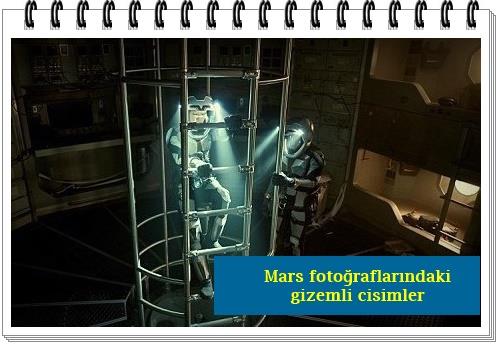 Mars fotoğraflarındaki gizemli cisimler